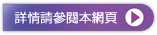 詳情請參閱本網頁